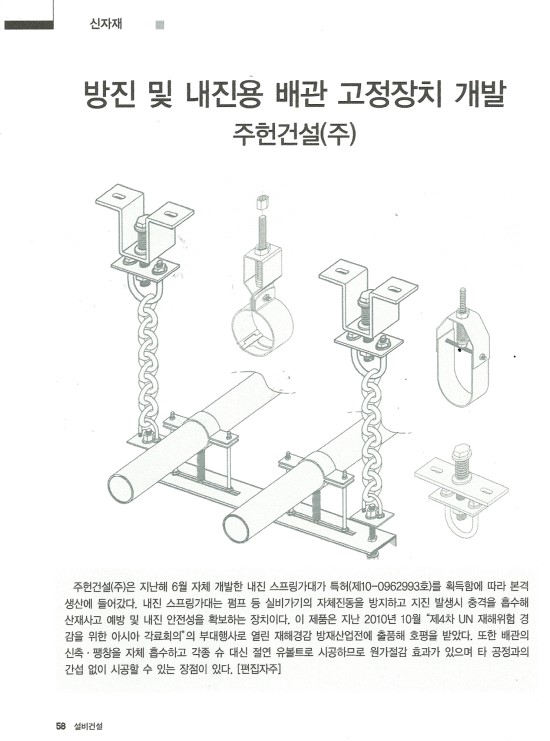 신자재

방진 및 내진용 배관 고정장치 개발
주헌건설(주)

주헌건설(주)은 지난해 6월 자체 개발한 내진 스프링가대가 특허(제10-0962993호)를 획득함에 따라 본격 생산에 들어갔다. 내진 스프링가대는 펌프 등 설비기기의 자체진동을 방지하고 지진 발생시 충격을 흡수해 산재사고 예방 및 내진 안전성을 확보하는 장치이다. 이 제품은 지난 2010년 10월 "제4차 UN 재해위험 경감을 위한 아시아 각료회의"의 부대행사로 열린 재해경감 방재산업전에 출품해 호평을 받았다. 또한 배관의 신축·팽창을 자체 흡수하고 각종 슈 대신 절연 유볼트로 시공하므로 원가절감 효과가 있으며 타 공정과의 간섭 없이 시공할 수 있는 장점이 있다. [편집자주]

58 설비건설